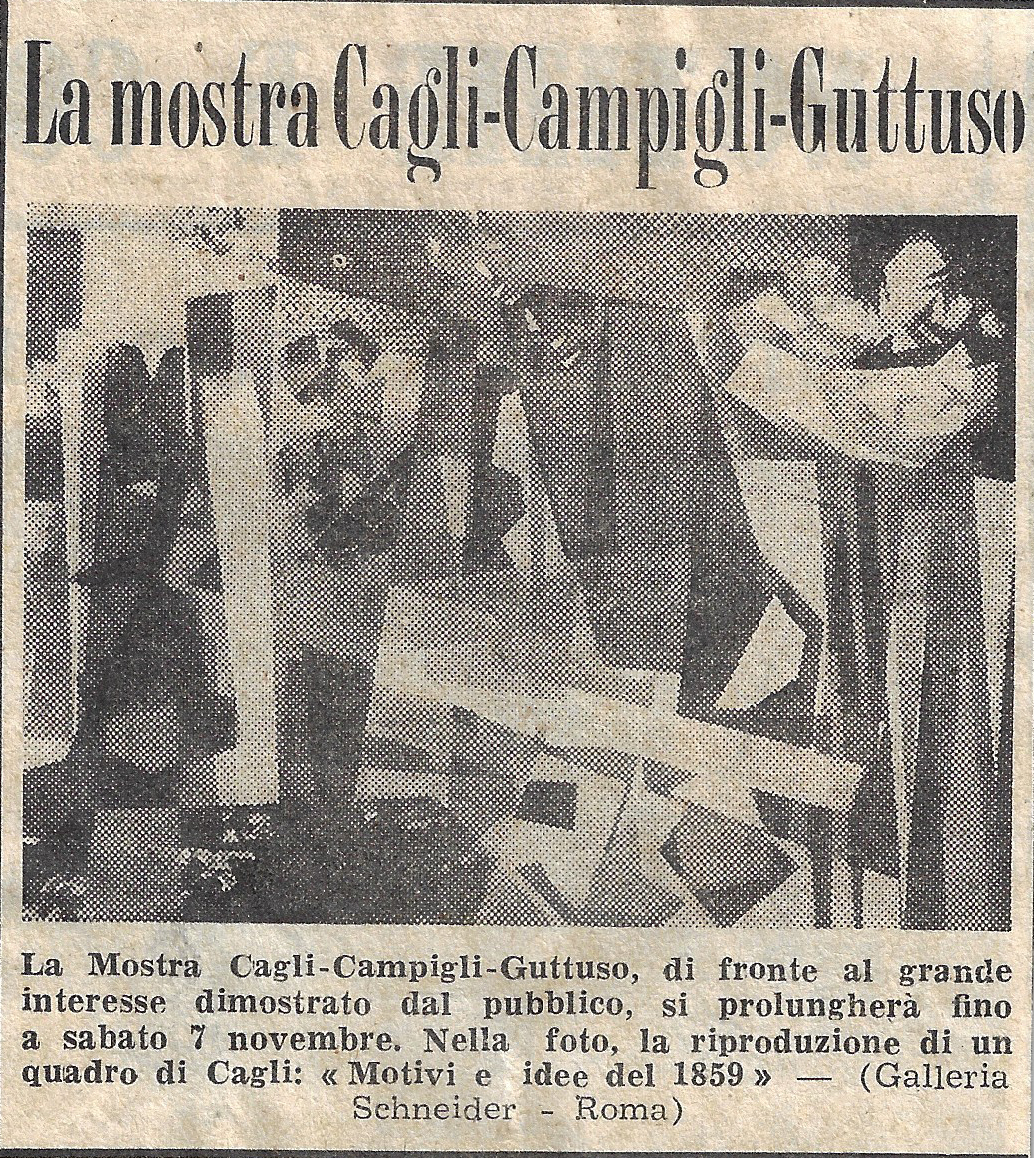 La mostra Cagli-Campigli-Guttuso

La Mostra Cagli-Campigli-Guttuso, di fronte al grande interesse dimostrato dal pubblico, si prolungherà fino a sabato 7 novembre. Nella foto, la riproduzione di un quadro di Cagli: « Motivi e idee del 1859 » — (Galleria Schneider - Roma)